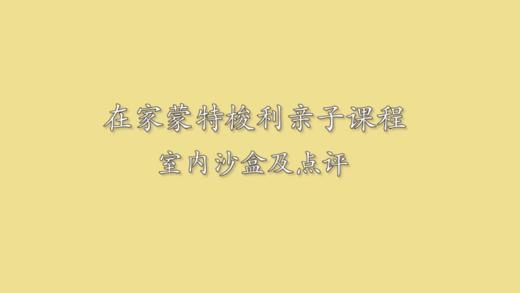 在家蒙特梭利亲子课程
室内沙盒及点评